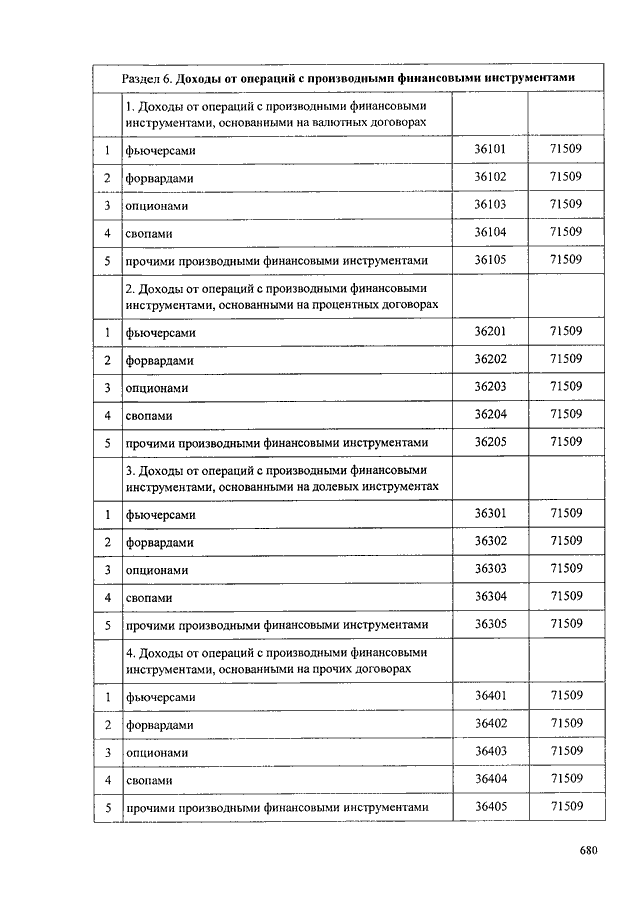 | Раздел 6. **Доходы от операций с производными финансовыми инструментами** | | | |
|---|---|---|---|
| | 1. Доходы от операций с производными финансовыми инструментами, основанными на валютных договорах | | |
| 1 | фьючерсами | 36101 | 71509 |
| 2 | форвардами | 36102 | 71509 |
| 3 | опционами | 36103 | 71509 |
| 4 | свопами | 36104 | 71509 |
| 5 | прочими производными финансовыми инструментами | 36105 | 71509 |
| | 2. Доходы от операций с производными финансовыми инструментами, основанными на процентных договорах | | |
| 1 | фьючерсами | 36201 | 71509 |
| 2 | форвардами | 36202 | 71509 |
| 3 | опционами | 36203 | 71509 |
| 4 | свопами | 36204 | 71509 |
| 5 | прочими производными финансовыми инструментами | 36205 | 71509 |
| | 3. Доходы от операций с производными финансовыми инструментами, основанными на долевых инструментах | | |
| 1 | фьючерсами | 36301 | 71509 |
| 2 | форвардами | 36302 | 71509 |
| 3 | опционами | 36303 | 71509 |
| 4 | свопами | 36304 | 71509 |
| 5 | прочими производными финансовыми инструментами | 36305 | 71509 |
| | 4. Доходы от операций с производными финансовыми инструментами, основанными на прочих договорах | | |
| 1 | фьючерсами | 36401 | 71509 |
| 2 | форвардами | 36402 | 71509 |
| 3 | опционами | 36403 | 71509 |
| 4 | свопами | 36404 | 71509 |
| 5 | прочими производными финансовыми инструментами | 36405 | 71509 |

680